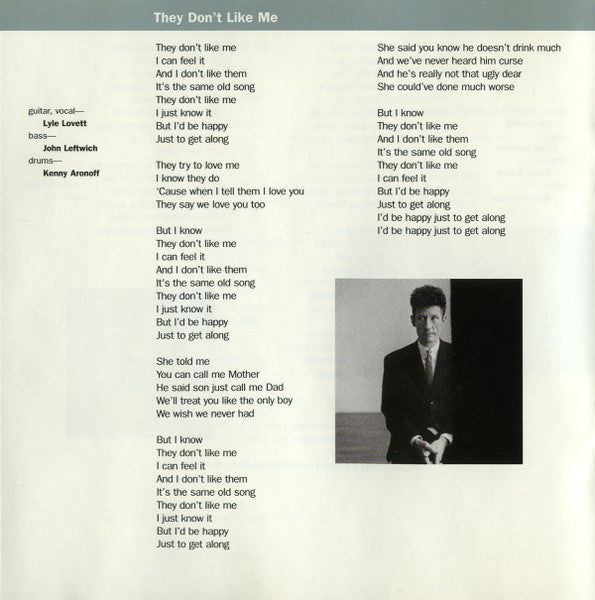 They Don't Like Me

guitar, vocal—
Lyle Lovett
bass—
John Leftwich
drums—
Kenny Aronoff

They don't like me
I can feel it
And I don't like them
It's the same old song
They don't like me
I just know it
But I'd be happy
Just to get along

They try to love me
I know they do
'Cause when I tell them I love you
They say we love you too

But I know
They don't like me
I can feel it
And I don't like them
It's the same old song
They don't like me
I just know it
But I'd be happy
Just to get along

She told me
You can call me Mother
He said son just call me Dad
We'll treat you like the only boy
We wish we never had

But I know
They don't like me
I can feel it
And I don't like them
It's the same old song
They don't like me
I just know it
But I'd be happy
Just to get along

She said you know he doesn't drink much
And we've never heard him curse
And he's really not that ugly dear
She could've done much worse

But I know
They don't like me
And I don't like them
It's the same old song
They don't like me
I can feel it
But I'd be happy
Just to get along
I'd be happy just to get along
I'd be happy just to get along